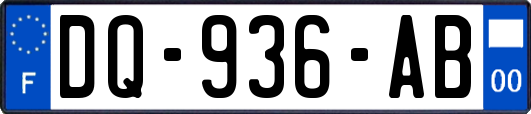 F
DQ-936-AB
00